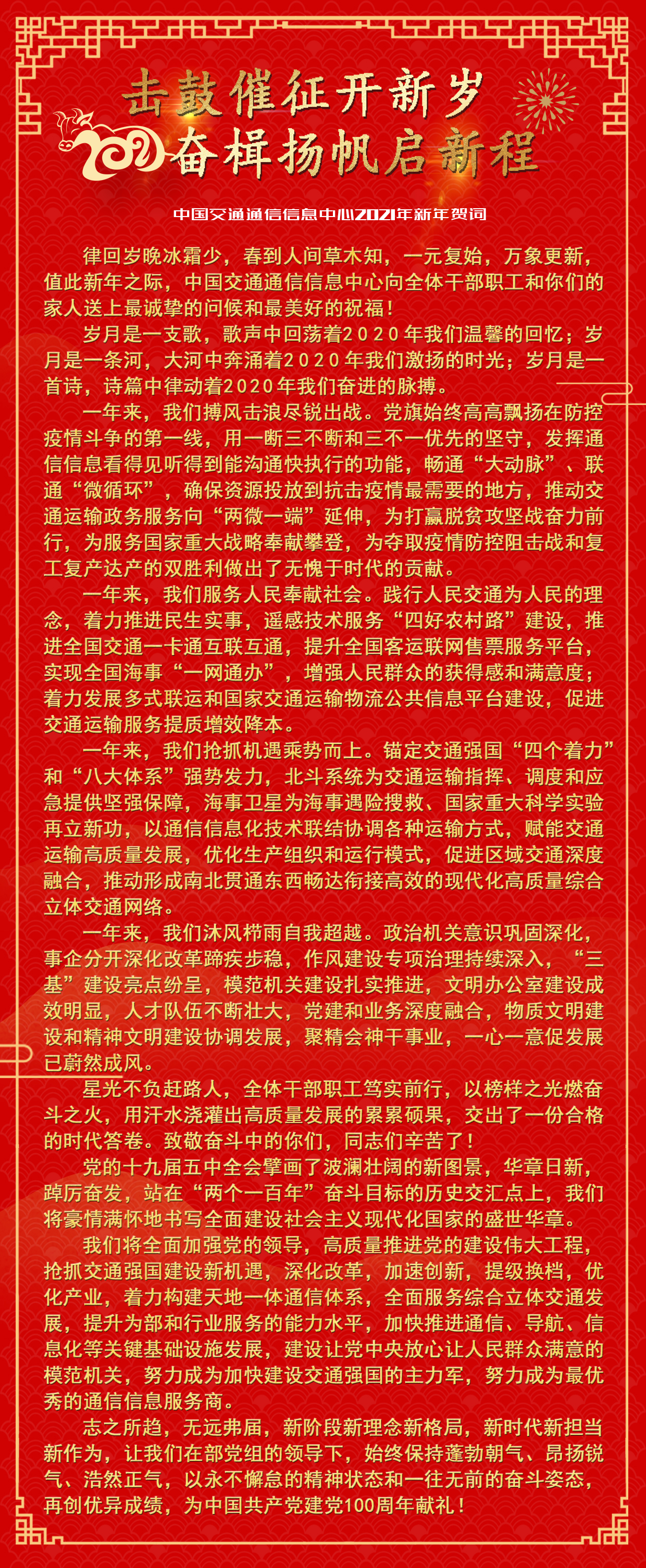 击鼓催征开新岁
奋楫扬帆启新程

中国交通通信信息中心2021年新年贺词

律回岁晚冰霜少，春到人间草木知，一元复始，万象更新，值此新年之际，中国交通通信信息中心向全体干部职工和你们的家人送上最诚挚的问候和最美好的祝福！

岁月是一支歌，歌声中回荡着2020年我们温馨的回忆；岁月是一条河，大河中奔涌着2020年我们激扬的时光；岁月是一首诗，诗篇中律动着2020年我们奋进的脉搏。

一年来，我们搏风击浪尽锐出战。党旗始终高高飘扬在防控疫情斗争的第一线，用一断三不断和三不一优先的坚守，发挥通信信息看得见听得到能沟通快执行的功能，畅通“大动脉”、联通“微循环”，确保资源投放到抗击疫情最需要的地方，推动交通运输政务服务向“两微一端”延伸，为打赢脱贫攻坚战奋力前行，为服务国家重大战略奉献攀登，为夺取疫情防控阻击战和复工复产达产的双胜利做出了无愧于时代的贡献。

一年来，我们服务人民奉献社会。践行人民交通为人民的理念，着力推进民生实事，遥感技术服务“四好农村路”建设，推进全国交通一卡通互联互通，提升全国客运联网售票服务平台，实现全国海事“一网通办”，增强人民群众的获得感和满意度；着力发展多式联运和国家交通运输物流公共信息平台建设，促进交通运输服务提质增效降本。

一年来，我们抢抓机遇乘势而上。锚定交通强国“四个着力”和“八大体系”强势发力，北斗系统为交通运输指挥、调度和应急提供坚强保障，海事卫星为海事遇险搜救、国家重大科学实验再立新功，以通信信息化技术联结协调各种运输方式，赋能交通运输高质量发展，优化生产组织和运行模式，促进区域交通深度融合，推动形成南北贯通东西畅达衔接高效的现代化高质量综合立体交通网络。

一年来，我们沐风栉雨自我超越。政治机关意识巩固深化，事企分开深化改革蹄疾步稳，作风建设专项治理持续深入，“三基”建设亮点纷呈，模范机关建设扎实推进，文明办公室建设成效明显，人才队伍不断壮大，党建和业务深度融合，物质文明建设和精神文明建设协调发展，聚精会神干事业，一心一意促发展已蔚然成风。

星光不负赶路人，全体干部职工笃实前行，以榜样之光燃奋斗之火，用汗水浇灌出高质量发展的累累硕果，交出了一份合格的时代答卷。致敬奋斗中的你们，同志们辛苦了！

党的十九届五中全会擘画了波澜壮阔的新图景，华章日新，踔厉奋发，站在“两个一百年”奋斗目标的历史交汇点上，我们将豪情满怀地书写全面建设社会主义现代化国家的盛世华章。

我们将全面加强党的领导，高质量推进党的建设伟大工程，抢抓交通强国建设新机遇，深化改革，加速创新，提级换档，优化产业，着力构建天地一体通信体系，全面服务综合立体交通发展，提升为部和行业服务的能力水平，加快推进通信、导航、信息化等关键基础设施发展，建设让党中央放心让人民群众满意的模范机关，努力成为加快建设交通强国的主力军，努力成为最优秀的通信信息服务商。

志之所趋，无远弗届，新阶段新理念新格局，新时代新担当新作为，让我们在部党组的领导下，始终保持蓬勃朝气、昂扬锐气、浩然正气，以永不懈怠的精神状态和一往无前的奋斗姿态，再创优异成绩，为中国共产党建党100周年献礼！